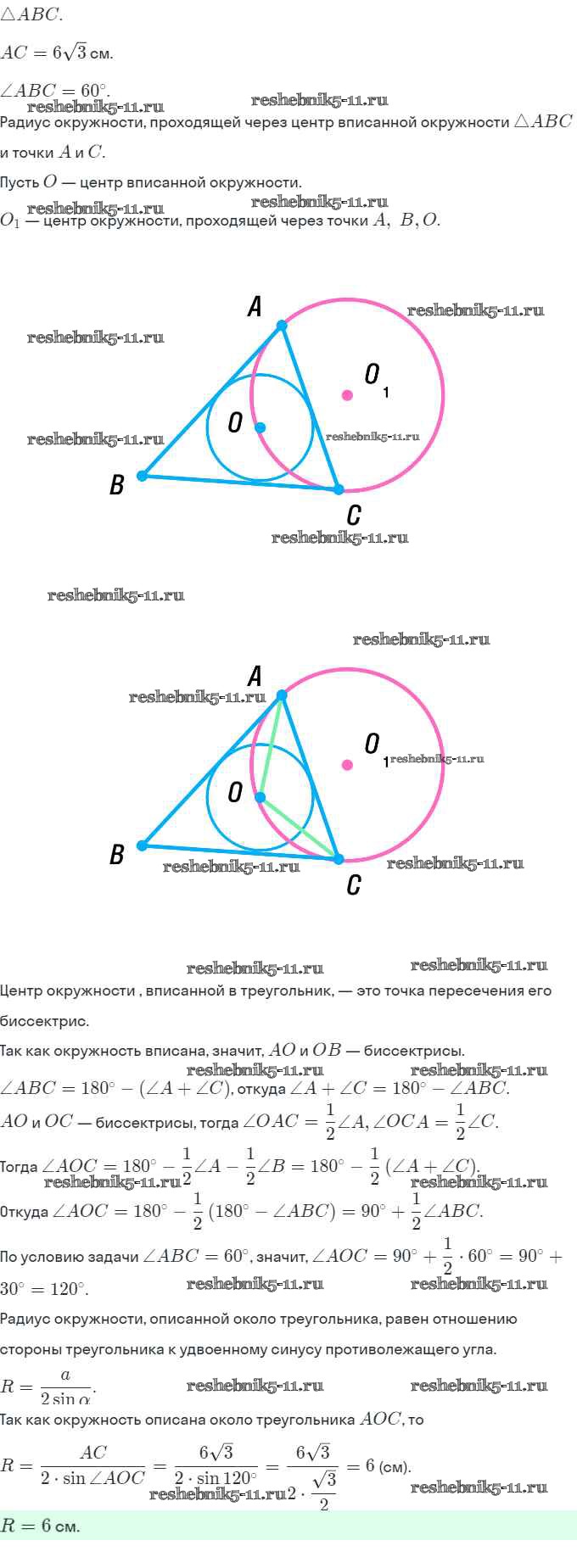 $\triangle ABC$.

$AC = 6\sqrt{3}$ см.

$\angle ABC = 60^\circ$.

reshebnik5-11.ru reshebnik5-11.ru

Радиус окружности, проходящей через центр вписанной окружности $\triangle ABC$ и точки $A$ и $C$.

Пусть $O$ — центр вписанной окружности.

reshebnik5-11.ru reshebnik5-11.ru

$O_1$ — центр окружности, проходящей через точки $A,\ B, O$.

A
reshebnik5-11.ru
reshebnik5-11.ru
$O_1$
O
reshebnik5-11.ru
reshebnik5-11.ru
B
C
reshebnik5-11.ru

reshebnik5-11.ru

reshebnik5-11.ru
A
reshebnik5-11.ru
$O_1$ reshebnik5-11.ru
O
B
reshebnik5-11.ru
reshebnik5-11.ru
C

reshebnik5-11.ru reshebnik5-11.ru

Центр окружности , вписанной в треугольник, — это точка пересечения его биссектрис.

Так как окружность вписана, значит, $AO$ и $OB$ — биссектрисы.

reshebnik5-11.ru reshebnik5-11.ru

$\angle ABC = 180^\circ - (\angle A + \angle C)$, откуда $\angle A + \angle C = 180^\circ - \angle ABC$.

$AO$ и $OC$ — биссектрисы, тогда $\angle OAC = \frac{1}{2}\angle A, \angle OCA = \frac{1}{2}\angle C$.

Тогда $\angle AOC = 180^\circ - \frac{1}{2}\angle A - \frac{1}{2}\angle B = 180^\circ - \frac{1}{2}(\angle A + \angle C)$.

reshebnik5-11.ru reshebnik5-11.ru

Откуда $\angle AOC = 180^\circ - \frac{1}{2}(180^\circ - \angle ABC) = 90^\circ + \frac{1}{2}\angle ABC$.

По условию задачи $\angle ABC = 60^\circ$, значит, $\angle AOC = 90^\circ + \frac{1}{2} \cdot 60^\circ = 90^\circ + 30^\circ = 120^\circ$.

reshebnik5-11.ru reshebnik5-11.ru

Радиус окружности, описанной около треугольника, равен отношению стороны треугольника к удвоенному синусу противолежащего угла.

$R = \frac{a}{2\sin\alpha}$.

reshebnik5-11.ru reshebnik5-11.ru

Так как окружность описана около треугольника $AOC$, то

$R = \frac{AC}{2 \cdot \sin\angle AOC} = \frac{6\sqrt{3}}{2 \cdot \sin 120^\circ} = \frac{6\sqrt{3}}{2 \cdot \frac{\sqrt{3}}{2}} = 6$ (см).

reshebnik5-11.ru reshebnik5-11.ru

$R = 6$ см.